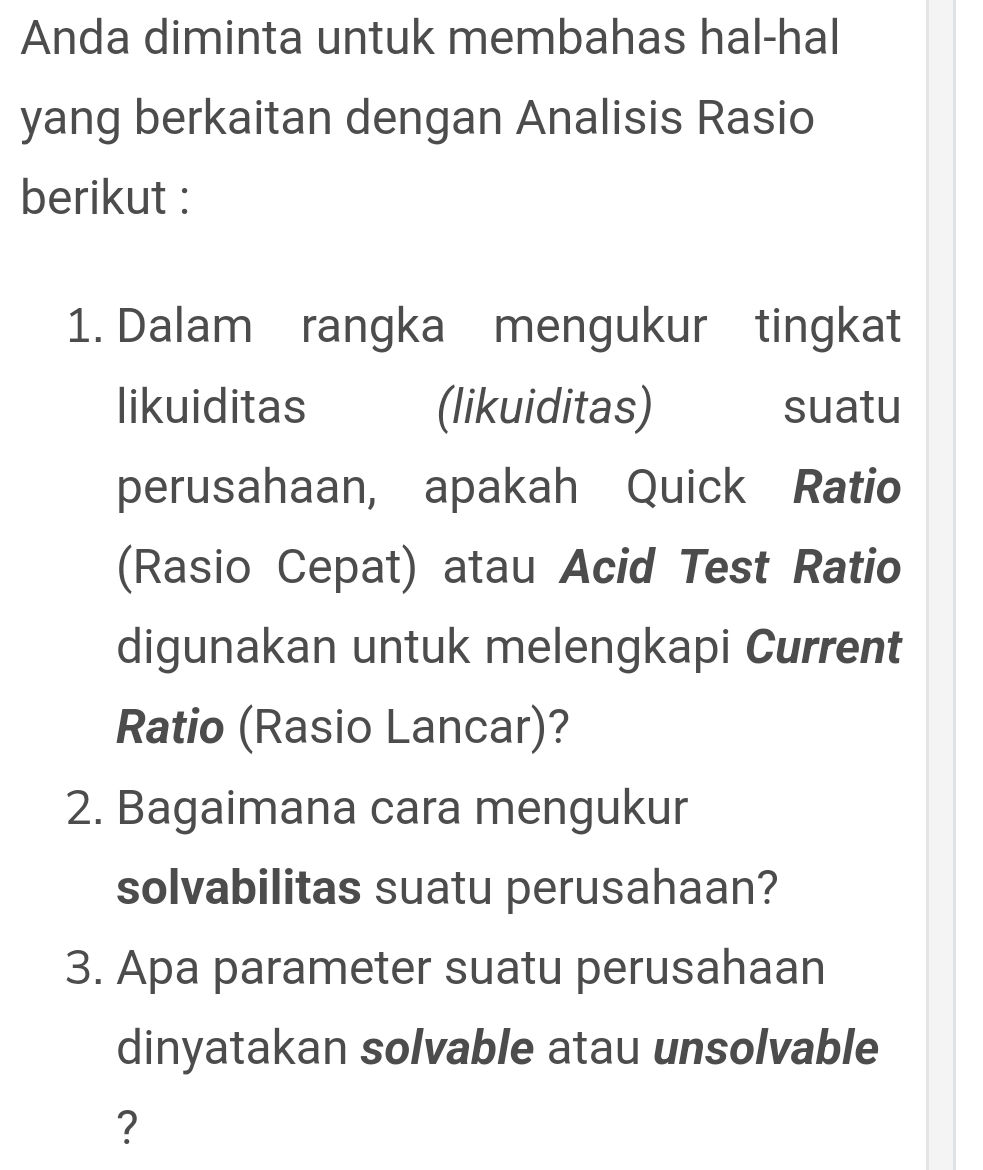 Anda diminta untuk membahas hal-hal yang berkaitan dengan Analisis Rasio berikut :

1. Dalam rangka mengukur tingkat likuiditas (likuiditas) suatu perusahaan, apakah Quick Ratio (Rasio Cepat) atau Acid Test Ratio digunakan untuk melengkapi Current Ratio (Rasio Lancar)?
2. Bagaimana cara mengukur solvabilitas suatu perusahaan?
3. Apa parameter suatu perusahaan dinyatakan solvable atau unsolvable ?